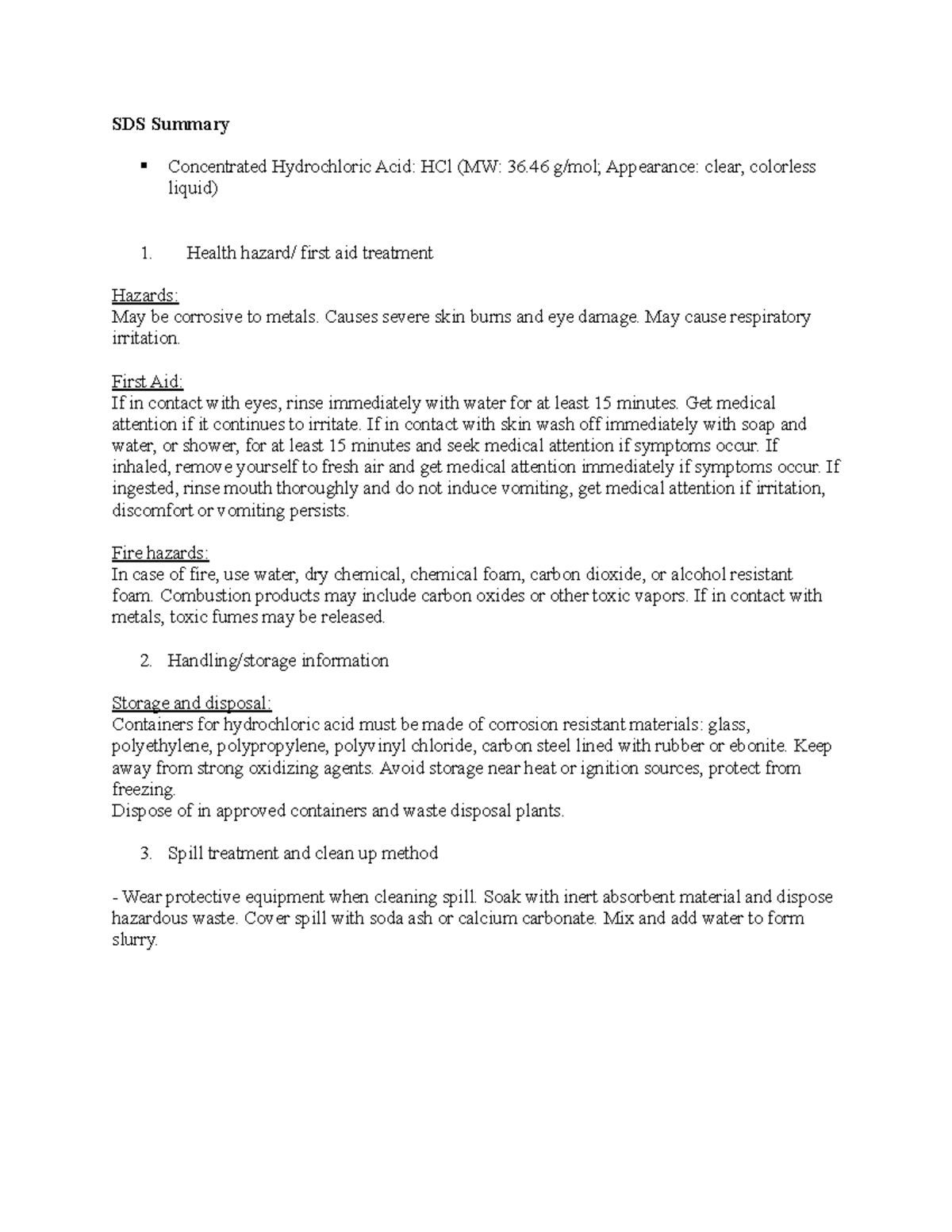 SDS Summary

▪ Concentrated Hydrochloric Acid: HCl (MW: 36.46 g/mol; Appearance: clear, colorless liquid)

1. Health hazard/ first aid treatment

Hazards:
May be corrosive to metals. Causes severe skin burns and eye damage. May cause respiratory irritation.

First Aid:
If in contact with eyes, rinse immediately with water for at least 15 minutes. Get medical attention if it continues to irritate. If in contact with skin wash off immediately with soap and water, or shower, for at least 15 minutes and seek medical attention if symptoms occur. If inhaled, remove yourself to fresh air and get medical attention immediately if symptoms occur. If ingested, rinse mouth thoroughly and do not induce vomiting, get medical attention if irritation, discomfort or vomiting persists.

Fire hazards:
In case of fire, use water, dry chemical, chemical foam, carbon dioxide, or alcohol resistant foam. Combustion products may include carbon oxides or other toxic vapors. If in contact with metals, toxic fumes may be released.

2. Handling/storage information

Storage and disposal:
Containers for hydrochloric acid must be made of corrosion resistant materials: glass, polyethylene, polypropylene, polyvinyl chloride, carbon steel lined with rubber or ebonite. Keep away from strong oxidizing agents. Avoid storage near heat or ignition sources, protect from freezing.
Dispose of in approved containers and waste disposal plants.

3. Spill treatment and clean up method

- Wear protective equipment when cleaning spill. Soak with inert absorbent material and dispose hazardous waste. Cover spill with soda ash or calcium carbonate. Mix and add water to form slurry.